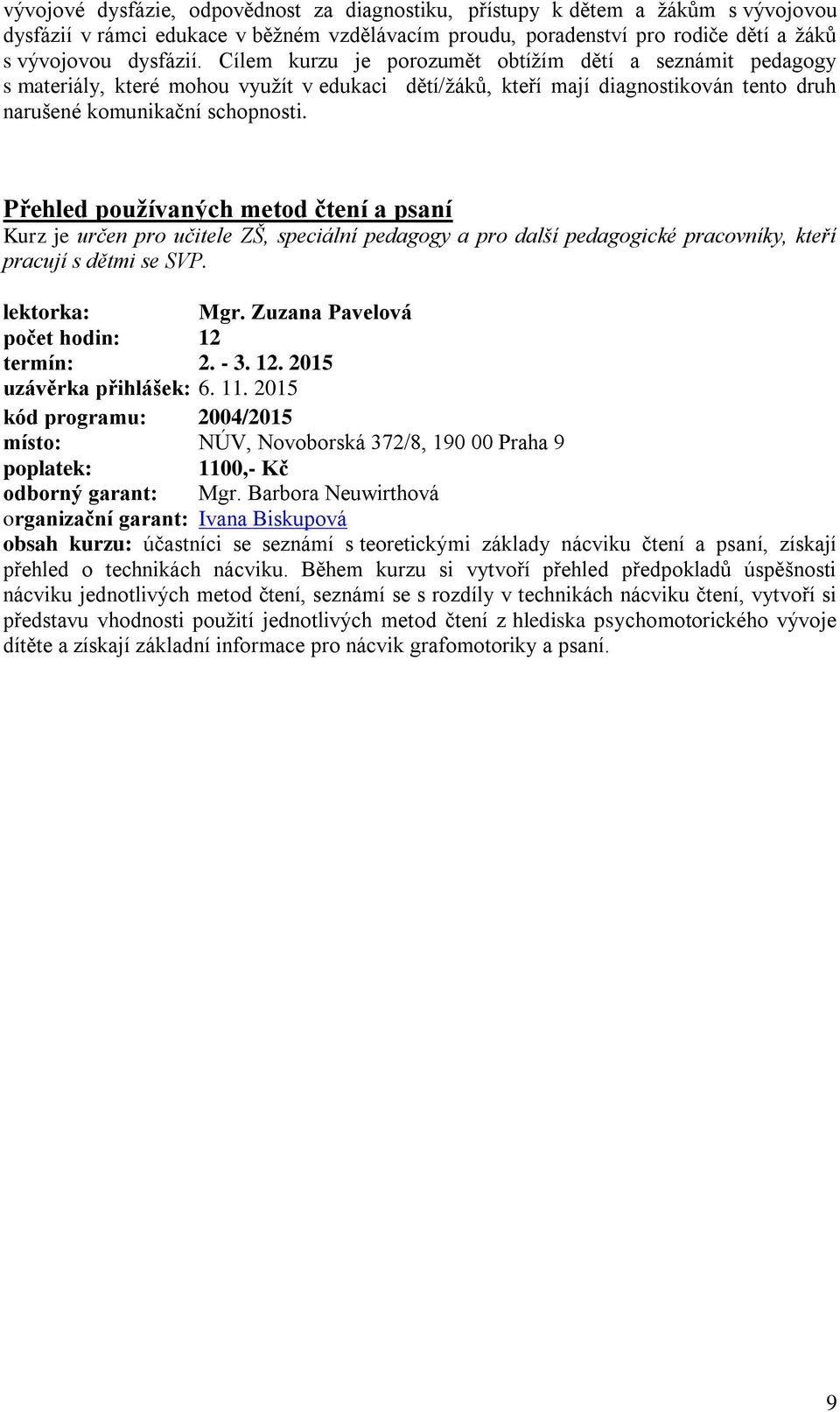 vývojové dysfázie, odpovědnost za diagnostiku, přístupy k dětem a žákům s vývojovou dysfázií v rámci edukace v běžném vzdělávacím proudu, poradenství pro rodiče dětí a žáků s vývojovou dysfázií. Cílem kurzu je porozumět obtížím dětí a seznámit pedagogy s materiály, které mohou využít v edukaci dětí/žáků, kteří mají diagnostikován tento druh narušené komunikační schopnosti.

Přehled používaných metod čtení a psaní
Kurz je určen pro učitele ZŠ, speciální pedagogy a pro další pedagogické pracovníky, kteří pracují s dětmi se SVP.

lektorka: Mgr. Zuzana Pavelová
počet hodin: 12
termín: 2. - 3. 12. 2015
uzávěrka přihlášek: 6. 11. 2015
kód programu: 2004/2015
místo: NÚV, Novoborská 372/8, 190 00 Praha 9
poplatek: 1100,- Kč
odborný garant: Mgr. Barbora Neuwirthová
organizační garant: Ivana Biskupová
obsah kurzu: účastníci se seznámí s teoretickými základy nácviku čtení a psaní, získají přehled o technikách nácviku. Během kurzu si vytvoří přehled předpokladů úspěšnosti nácviku jednotlivých metod čtení, seznámí se s rozdíly v technikách nácviku čtení, vytvoří si představu vhodnosti použití jednotlivých metod čtení z hlediska psychomotorického vývoje dítěte a získají základní informace pro nácvik grafomotoriky a psaní.

9